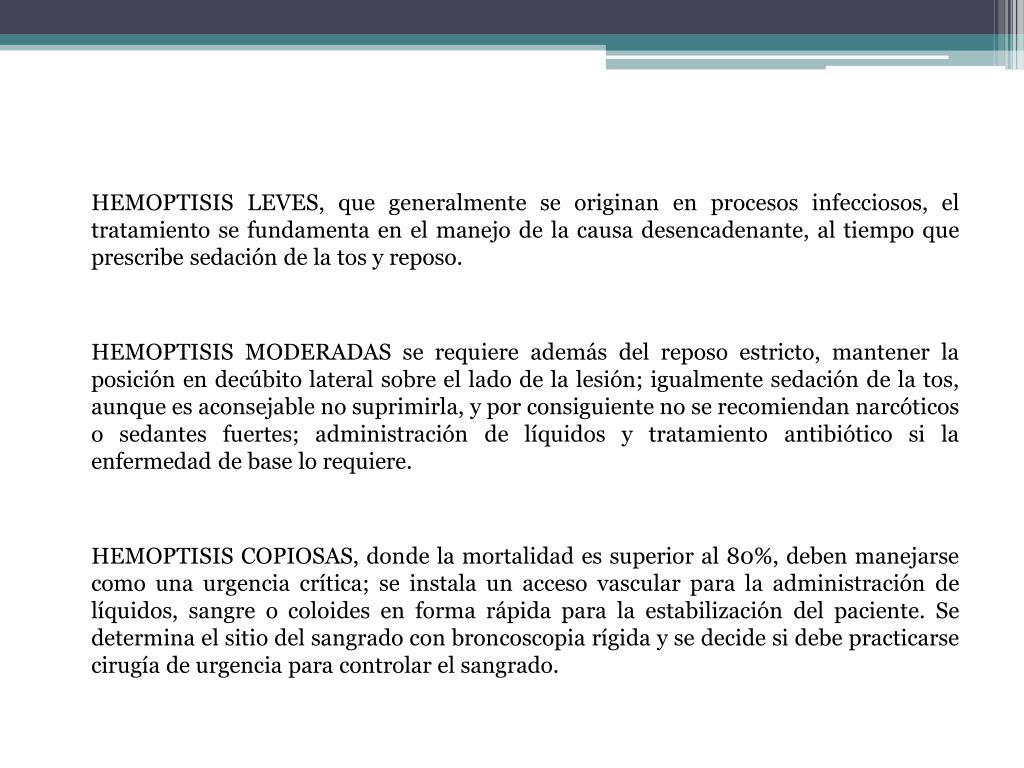 HEMOPTISIS LEVES, que generalmente se originan en procesos infecciosos, el tratamiento se fundamenta en el manejo de la causa desencadenante, al tiempo que prescribe sedación de la tos y reposo.

HEMOPTISIS MODERADAS se requiere además del reposo estricto, mantener la posición en decúbito lateral sobre el lado de la lesión; igualmente sedación de la tos, aunque es aconsejable no suprimirla, y por consiguiente no se recomiendan narcóticos o sedantes fuertes; administración de líquidos y tratamiento antibiótico si la enfermedad de base lo requiere.

HEMOPTISIS COPIOSAS, donde la mortalidad es superior al 80%, deben manejarse como una urgencia crítica; se instala un acceso vascular para la administración de líquidos, sangre o coloides en forma rápida para la estabilización del paciente. Se determina el sitio del sangrado con broncoscopia rígida y se decide si debe practicarse cirugía de urgencia para controlar el sangrado.